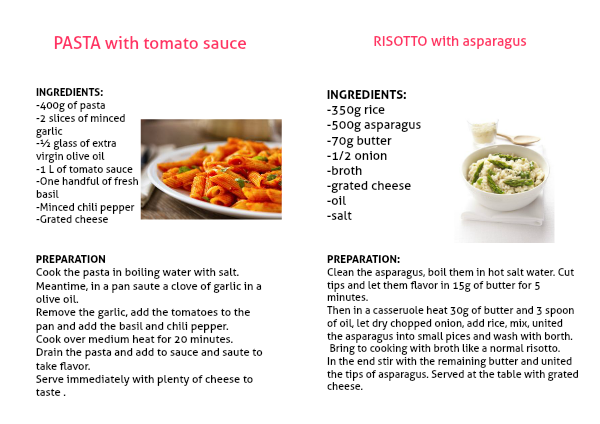 PASTA with tomato sauce

INGREDIENTS:
-400g of pasta
-2 slices of minced garlic
-½ glass of extra virgin olive oil
-1 L of tomato sauce
-One handful of fresh basil
-Minced chili pepper
-Grated cheese

PREPARATION
Cook the pasta in boiling water with salt.
Meantime, in a pan saute a clove of garlic in a olive oil.
Remove the garlic, add the tomatoes to the pan and add the basil and chili pepper.
Cook over medium heat for 20 minutes.
Drain the pasta and add to sauce and saute to take flavor.
Serve immediately with plenty of cheese to taste .

RISOTTO with asparagus

INGREDIENTS:
-350g rice
-500g asparagus
-70g butter
-1/2 onion
-broth
-grated cheese
-oil
-salt

PREPARATION:
Clean the asparagus, boil them in hot salt water. Cut tips and let them flavor in 15g of butter for 5 minutes.
Then in a casseruole heat 30g of butter and 3 spoon of oil, let dry chopped onion, add rice, mix, united the asparagus into small pices and wash with borth.
Bring to cooking with broth like a normal risotto.
In the end stir with the remaining butter and united the tips of asparagus. Served at the table with grated cheese.